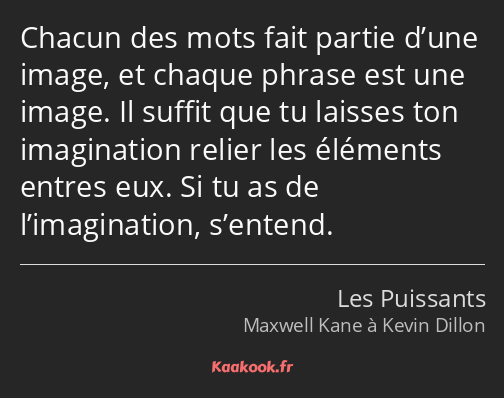 Chacun des mots fait partie d’une image, et chaque phrase est une image. Il suffit que tu laisses ton imagination relier les éléments entres eux. Si tu as de l’imagination, s’entend.

Les Puissants
Maxwell Kane à Kevin Dillon

Kaakook.fr